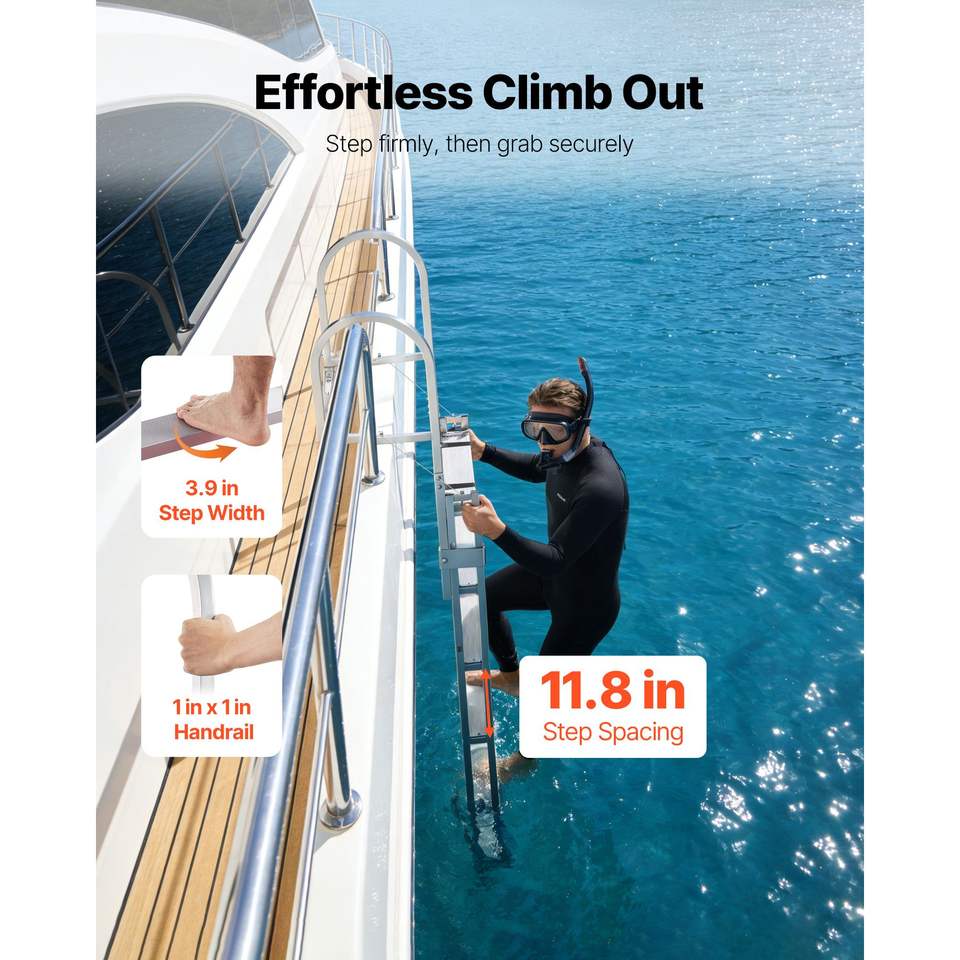 Effortless Climb Out

Step firmly, then grab securely

3.9 in
Step Width

1 in x 1 in
Handrail

11.8 in
Step Spacing